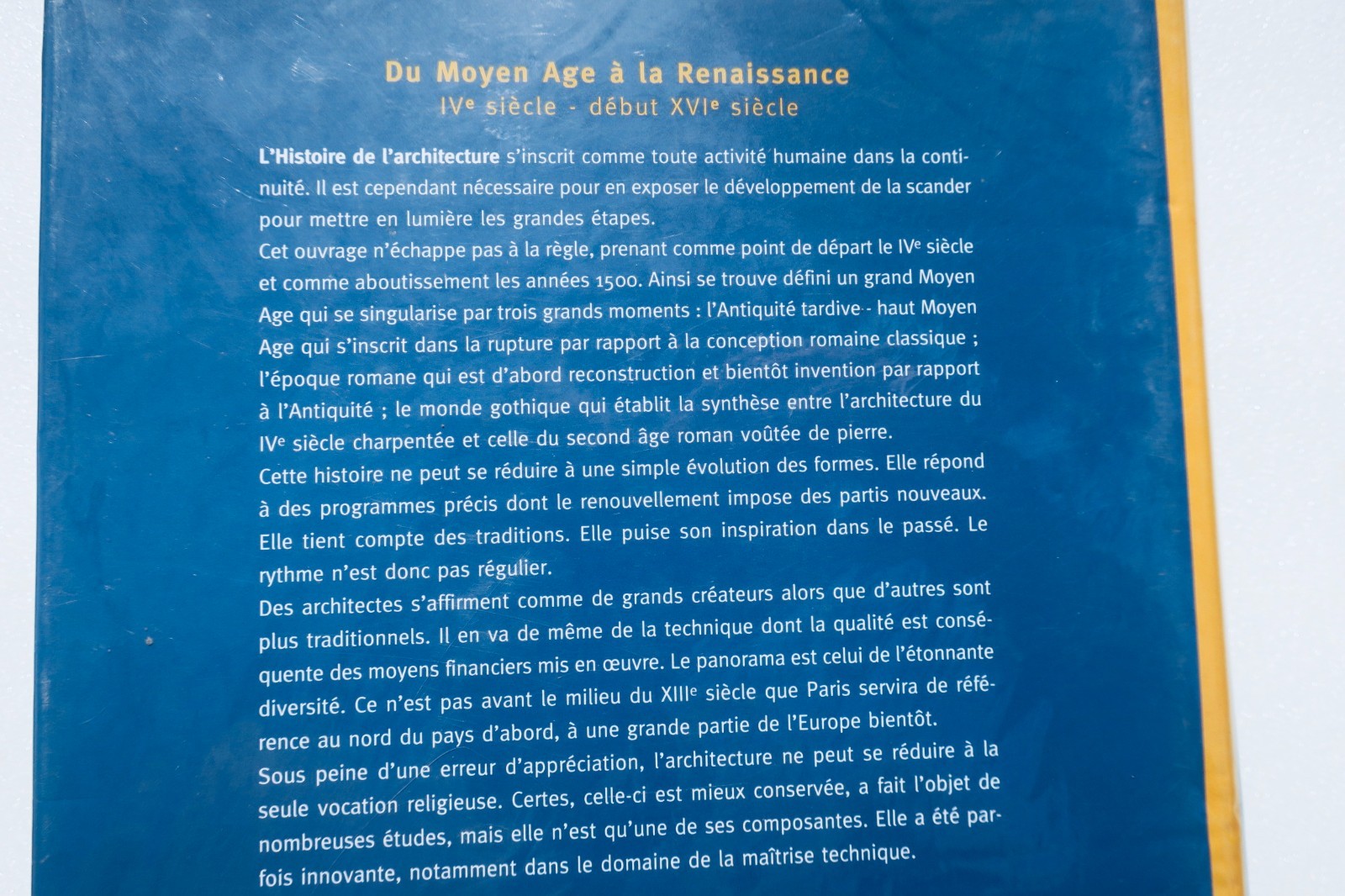 Du Moyen Age à la Renaissance
IVe siècle - début XVIe siècle

L'Histoire de l'architecture s'inscrit comme toute activité humaine dans la continuité. Il est cependant nécessaire pour en exposer le développement de la scander pour mettre en lumière les grandes étapes.
Cet ouvrage n'échappe pas à la règle, prenant comme point de départ le IVe siècle et comme aboutissement les années 1500. Ainsi se trouve défini un grand Moyen Age qui se singularise par trois grands moments : l'Antiquité tardive - haut Moyen Age qui s'inscrit dans la rupture par rapport à la conception romaine classique ; l'époque romane qui est d'abord reconstruction et bientôt invention par rapport à l'Antiquité ; le monde gothique qui établit la synthèse entre l'architecture du IVe siècle charpentée et celle du second âge roman voûtée de pierre.
Cette histoire ne peut se réduire à une simple évolution des formes. Elle répond à des programmes précis dont le renouvellement impose des partis nouveaux. Elle tient compte des traditions. Elle puise son inspiration dans le passé. Le rythme n'est donc pas régulier.
Des architectes s'affirment comme de grands créateurs alors que d'autres sont plus traditionnels. Il en va de même de la technique dont la qualité est conséquente des moyens financiers mis en œuvre. Le panorama est celui de l'étonnante diversité. Ce n'est pas avant le milieu du XIIIe siècle que Paris servira de référence au nord du pays d'abord, à une grande partie de l'Europe bientôt.
Sous peine d'une erreur d'appréciation, l'architecture ne peut se réduire à la seule vocation religieuse. Certes, celle-ci est mieux conservée, a fait l'objet de nombreuses études, mais elle n'est qu'une de ses composantes. Elle a été parfois innovante, notamment dans le domaine de la maîtrise technique.